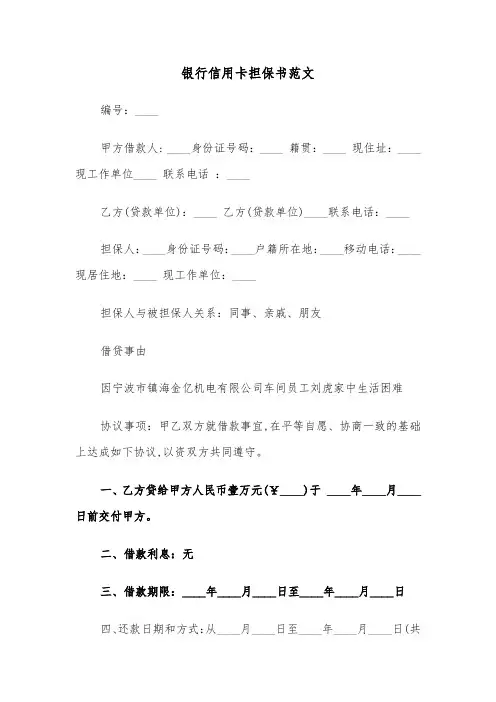 银行信用卡担保书范文

编号：____

甲方借款人：____身份证号码：____ 籍贯：____ 现住址：____ 现工作单位____ 联系电话 ：____

乙方(贷款单位)：____ 乙方(贷款单位)____联系电话：____

担保人：____身份证号码：____户籍所在地：____移动电话：____ 现居住地：____ 现工作单位：____

担保人与被担保人关系：同事、亲戚、朋友

借贷事由

因宁波市镇海金亿机电有限公司车间员工刘虎家中生活困难

协议事项：甲乙双方就借款事宜,在平等自愿、协商一致的基础上达成如下协议,以资双方共同遵守。

一、乙方贷给甲方人民币壹万元(¥____)于 ____年____月____日前交付甲方。

二、借款利息：无

三、借款期限：____年____月____日至____年____月____日

四、还款日期和方式：从____月____日至____年____月____日(共